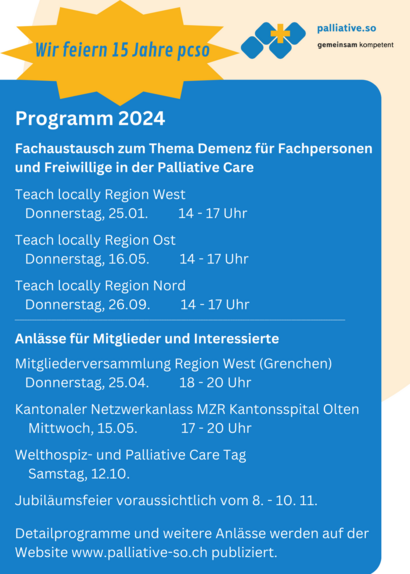 Wir feiern 15 Jahre pcso

palliative.so
gemeinsam kompetent

Programm 2024

Fachaustausch zum Thema Demenz für Fachpersonen und Freiwillige in der Palliative Care

Teach locally Region West
Donnerstag, 25.01. 14 - 17 Uhr

Teach locally Region Ost
Donnerstag, 16.05. 14 - 17 Uhr

Teach locally Region Nord
Donnerstag, 26.09. 14 - 17 Uhr

Anlässe für Mitglieder und Interessierte

Mitgliederversammlung Region West (Grenchen)
Donnerstag, 25.04. 18 - 20 Uhr

Kantonaler Netzwerkanlass MZR Kantonsspital Olten
Mittwoch, 15.05. 17 - 20 Uhr

Welthospiz- und Palliative Care Tag
Samstag, 12.10.

Jubiläumsfeier voraussichtlich vom 8. - 10. 11.

Detailprogramme und weitere Anlässe werden auf der Website www.palliative-so.ch publiziert.